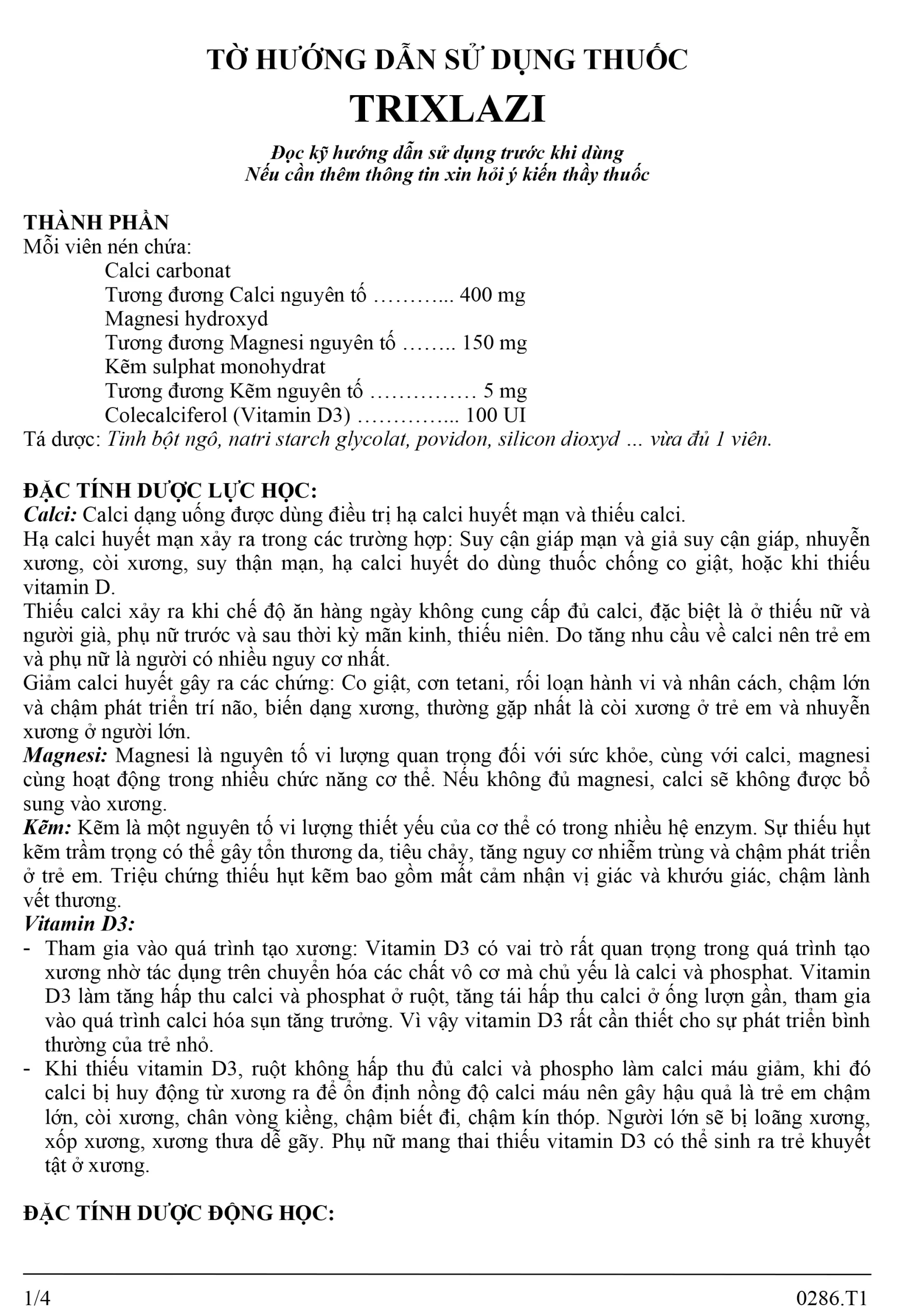 TỜ HƯỚNG DẪN SỬ DỤNG THUỐC
TRIXLAZI

Đọc kỹ hướng dẫn sử dụng trước khi dùng
Nếu cần thêm thông tin xin hỏi ý kiến thầy thuốc

THÀNH PHẦN
Mỗi viên nén chứa:
Calci carbonat
Tương đương Calci nguyên tố ………... 400 mg
Magnesi hydroxyd
Tương đương Magnesi nguyên tố …….. 150 mg
Kẽm sulphat monohydrat
Tương đương Kẽm nguyên tố …………… 5 mg
Colecalciferol (Vitamin D3) …………... 100 UI
Tá dược: Tinh bột ngô, natri starch glycolat, povidon, silicon dioxyd … vừa đủ 1 viên.

ĐẶC TÍNH DƯỢC LỰC HỌC:
Calci: Calci dạng uống được dùng điều trị hạ calci huyết mạn và thiếu calci.
Hạ calci huyết mạn xảy ra trong các trường hợp: Suy cận giáp mạn và giả suy cận giáp, nhuyễn xương, còi xương, suy thận mạn, hạ calci huyết do dùng thuốc chống co giật, hoặc khi thiếu vitamin D.
Thiếu calci xảy ra khi chế độ ăn hàng ngày không cung cấp đủ calci, đặc biệt là ở thiếu nữ và người già, phụ nữ trước và sau thời kỳ mãn kinh, thiếu niên. Do tăng nhu cầu về calci nên trẻ em và phụ nữ là người có nhiều nguy cơ nhất.
Giảm calci huyết gây ra các chứng: Co giật, cơn tetani, rối loạn hành vi và nhân cách, chậm lớn và chậm phát triển trí não, biến dạng xương, thường gặp nhất là còi xương ở trẻ em và nhuyễn xương ở người lớn.
Magnesi: Magnesi là nguyên tố vi lượng quan trọng đối với sức khỏe, cùng với calci, magnesi cùng hoạt động trong nhiều chức năng cơ thể. Nếu không đủ magnesi, calci sẽ không được bổ sung vào xương.
Kẽm: Kẽm là một nguyên tố vi lượng thiết yếu của cơ thể có trong nhiều hệ enzym. Sự thiếu hụt kẽm trầm trọng có thể gây tổn thương da, tiêu chảy, tăng nguy cơ nhiễm trùng và chậm phát triển ở trẻ em. Triệu chứng thiếu hụt kẽm bao gồm mất cảm nhận vị giác và khướu giác, chậm lành vết thương.
Vitamin D3:
- Tham gia vào quá trình tạo xương: Vitamin D3 có vai trò rất quan trọng trong quá trình tạo xương nhờ tác dụng trên chuyển hóa các chất vô cơ mà chủ yếu là calci và phosphat. Vitamin D3 làm tăng hấp thu calci và phosphat ở ruột, tăng tái hấp thu calci ở ống lượn gần, tham gia vào quá trình calci hóa sụn tăng trưởng. Vì vậy vitamin D3 rất cần thiết cho sự phát triển bình thường của trẻ nhỏ.
- Khi thiếu vitamin D3, ruột không hấp thu đủ calci và phospho làm calci máu giảm, khi đó calci bị huy động từ xương ra để ổn định nồng độ calci máu nên gây hậu quả là trẻ em chậm lớn, còi xương, chân vòng kiềng, chậm biết đi, chậm kín thóp. Người lớn sẽ bị loãng xương, xốp xương, xương thưa dễ gãy. Phụ nữ mang thai thiếu vitamin D3 có thể sinh ra trẻ khuyết tật ở xương.

ĐẶC TÍNH DƯỢC ĐỘNG HỌC:

1/4 0286.T1